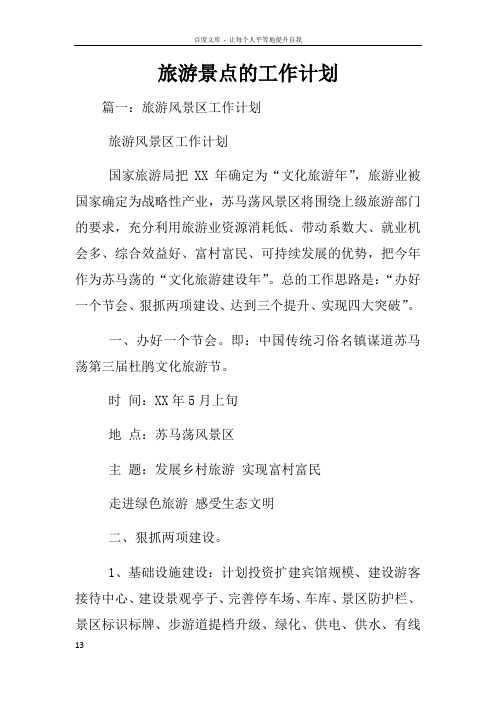 百度文库 - 让每个人平等地提升自我

旅游景点的工作计划

篇一：旅游风景区工作计划

旅游风景区工作计划

国家旅游局把 XX 年确定为“文化旅游年”，旅游业被国家确定为战略性产业，苏马荡风景区将围绕上级旅游部门的要求，充分利用旅游业资源消耗低、带动系数大、就业机会多、综合效益好、富村富民、可持续发展的优势，把今年作为苏马荡的“文化旅游建设年”。总的工作思路是：“办好一个节会、狠抓两项建设、达到三个提升、实现四大突破”。

一、办好一个节会。即：中国传统习俗名镇谋道苏马荡第三届杜鹃文化旅游节。

时 间：XX 年 5 月上旬

地 点：苏马荡风景区

主 题：发展乡村旅游 实现富村富民

走进绿色旅游 感受生态文明

二、狠抓两项建设。

1、基础设施建设：计划投资扩建宾馆规模、建设游客接待中心、建设景观亭子、完善停车场、车库、景区防护栏、景区标识标牌、步游道提档升级、绿化、供电、供水、有线

13